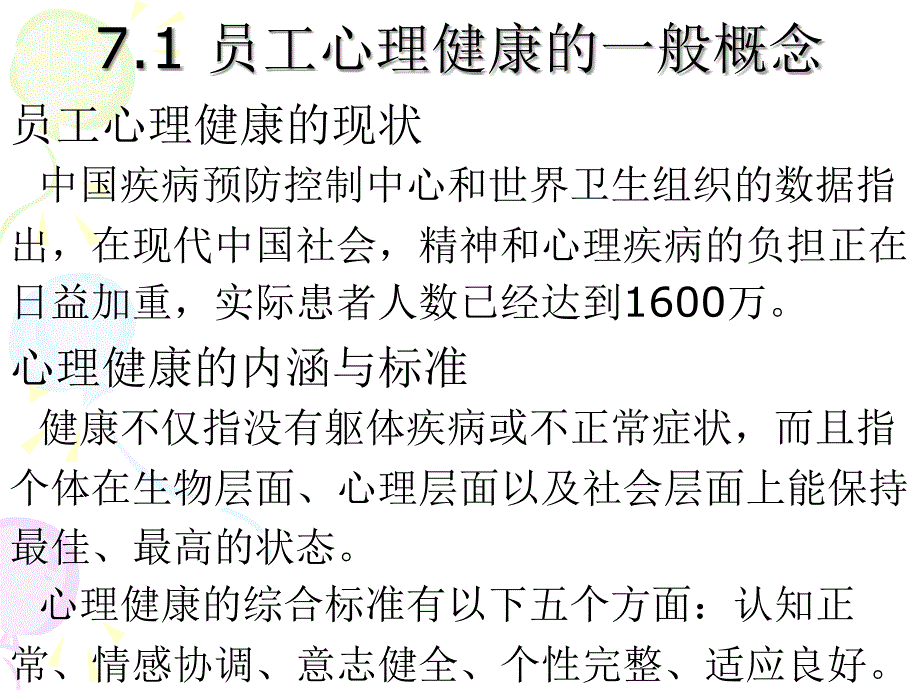 7.1 员工心理健康的一般概念

员工心理健康的现状

中国疾病预防控制中心和世界卫生组织的数据指出，在现代中国社会，精神和心理疾病的负担正在日益加重，实际患者人数已经达到1600万。

心理健康的内涵与标准

健康不仅指没有躯体疾病或不正常症状，而且指个体在生物层面、心理层面以及社会层面上能保持最佳、最高的状态。

心理健康的综合标准有以下五个方面：认知正常、情感协调、意志健全、个性完整、适应良好。